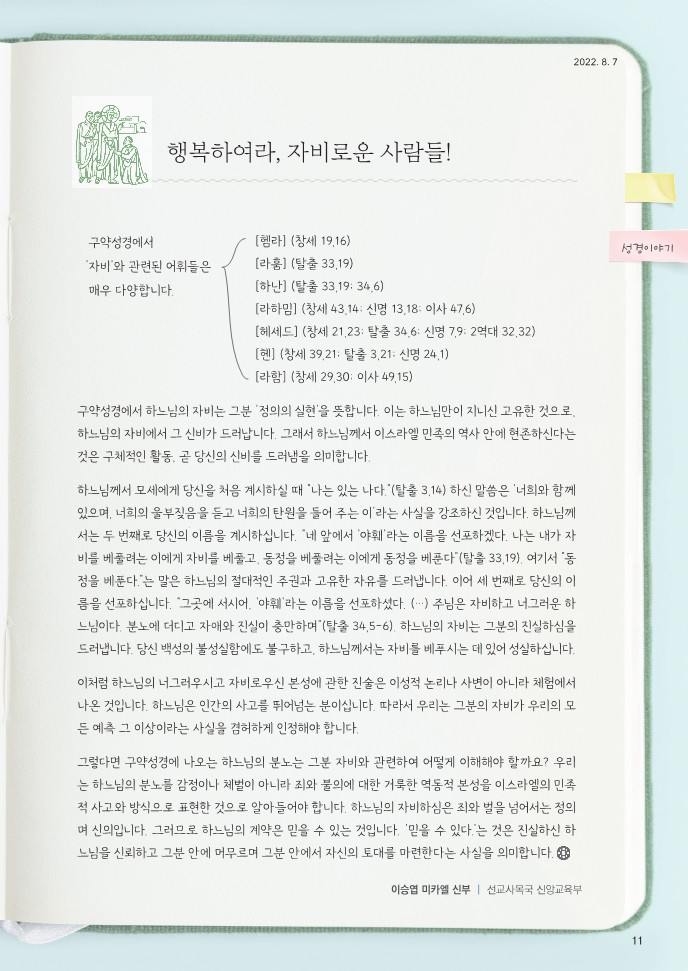 2022. 8. 7

행복하여라, 자비로운 사람들!

성경이야기

구약성경에서 '자비'와 관련된 어휘들은 매우 다양합니다.

[헴라] (창세 19,16)
[라훔] (탈출 33,19)
[하난] (탈출 33,19; 34,6)
[라하밈] (창세 43,14; 신명 13,18; 이사 47,6)
[헤세드] (창세 21,23; 탈출 34,6; 신명 7,9; 2역대 32,32)
[헨] (창세 39,21; 탈출 3,21; 신명 24,1)
[라함] (창세 29,30; 이사 49,15)

구약성경에서 하느님의 자비는 그분 '정의의 실현'을 뜻합니다. 이는 하느님만이 지니신 고유한 것으로, 하느님의 자비에서 그 신비가 드러납니다. 그래서 하느님께서 이스라엘 민족의 역사 안에 현존하신다는 것은 구체적인 활동, 곧 당신의 신비를 드러냄을 의미합니다.

하느님께서 모세에게 당신을 처음 계시하실 때 "나는 있는 나다."(탈출 3,14) 하신 말씀은 '너희와 함께 있으며, 너희의 울부짖음을 듣고 너희의 탄원을 들어 주는 이'라는 사실을 강조하신 것입니다. 하느님께서는 두 번째로 당신의 이름을 계시하십니다. "네 앞에서 '야훼'라는 이름을 선포하겠다. 나는 내가 자비를 베풀려는 이에게 자비를 베풀고, 동정을 베풀려는 이에게 동정을 베푼다"(탈출 33,19). 여기서 "동정을 베푼다."는 말은 하느님의 절대적인 주권과 고유한 자유를 드러냅니다. 이어 세 번째로 당신의 이름을 선포하십니다. "그곳에 서시어, '야훼'라는 이름을 선포하셨다. (…) 주님은 자비하고 너그러운 하느님이다. 분노에 더디고 자애와 진실이 충만하며"(탈출 34,5-6). 하느님의 자비는 그분의 진실하심을 드러냅니다. 당신 백성의 불성실함에도 불구하고, 하느님께서는 자비를 베푸시는 데 있어 성실하십니다.

이처럼 하느님의 너그러우시고 자비로우신 본성에 관한 진술은 이성적 논리나 사변이 아니라 체험에서 나온 것입니다. 하느님은 인간의 사고를 뛰어넘는 분이십니다. 따라서 우리는 그분의 자비가 우리의 모든 예측 그 이상이라는 사실을 겸허하게 인정해야 합니다.

그렇다면 구약성경에 나오는 하느님의 분노는 그분 자비와 관련하여 어떻게 이해해야 할까요? 우리는 하느님의 분노를 감정이나 체벌이 아니라 죄와 불의에 대한 거룩한 역동적 본성을 이스라엘의 민족적 사고와 방식으로 표현한 것으로 알아들어야 합니다. 하느님의 자비하심은 죄와 벌을 넘어서는 정의며 신의입니다. 그러므로 하느님의 계약은 믿을 수 있는 것입니다. '믿을 수 있다.'는 것은 진실하신 하느님을 신뢰하고 그분 안에 머무르며 그분 안에서 자신의 토대를 마련한다는 사실을 의미합니다.

이승엽 미카엘 신부 | 선교사목국 신앙교육부

11